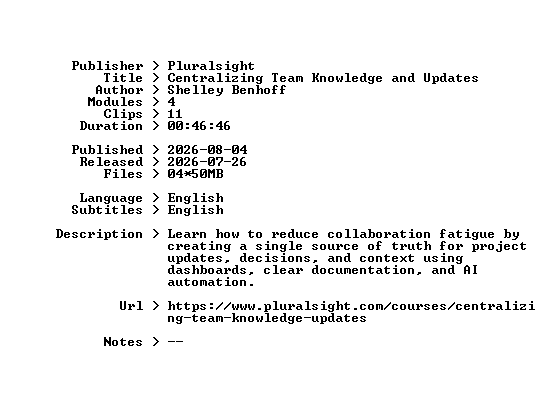 Publisher > Pluralsight
Title > Centralizing Team Knowledge and Updates
Author > Shelley Benhoff
Modules > 4
Clips > 11
Duration > 00:46:46

Published > 2026-08-04
Released > 2026-07-26
Files > 04*50MB

Language > English
Subtitles > English

Description > Learn how to reduce collaboration fatigue by creating a single source of truth for project updates, decisions, and context using dashboards, clear documentation, and AI automation.

Url > https://www.pluralsight.com/courses/centralizing-team-knowledge-updates

Notes > --